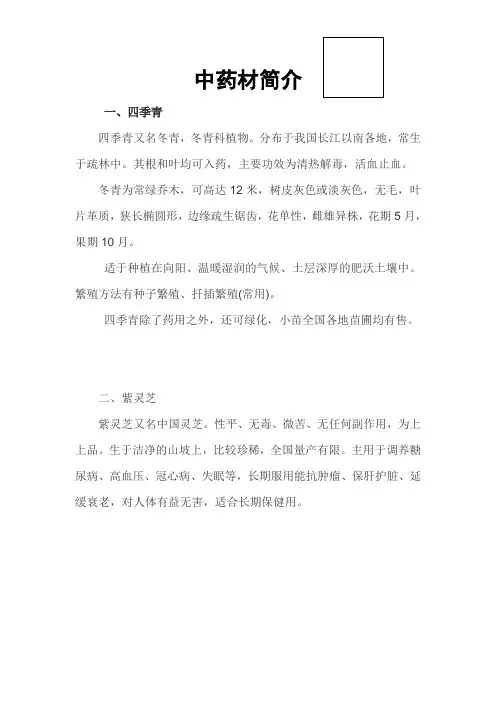 中药材简介

一、四季青

四季青又名冬青，冬青科植物。分布于我国长江以南各地，常生于疏林中。其根和叶均可入药，主要功效为清热解毒，活血止血。

冬青为常绿乔木，可高达 12 米，树皮灰色或淡灰色，无毛，叶片革质，狭长椭圆形，边缘疏生锯齿，花单性，雌雄异株，花期 5 月，果期 10 月。

适于种植在向阳、温暖湿润的气候、土层深厚的肥沃土壤中。繁殖方法有种子繁殖、扦插繁殖(常用)。

四季青除了药用之外，还可绿化，小苗全国各地苗圃均有售。

二、紫灵芝

紫灵芝又名中国灵芝。性平、无毒、微苦、无任何副作用，为上上品。生于洁净的山坡上，比较珍稀，全国量产有限。主用于调养糖尿病、高血压、冠心病、失眠等，长期服用能抗肿瘤、保肝护脏、延缓衰老，对人体有益无害，适合长期保健用。